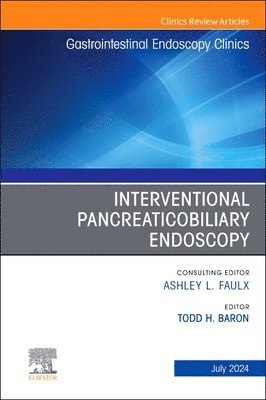 Clinics Review Articles

Gastrointestinal Endoscopy Clinics

INTERVENTIONAL PANCREATICOBILIARY ENDOSCOPY

CONSULTING EDITOR
ASHLEY L. FAULX

EDITOR
TODD H. BARON

ELSEVIER

July 2024